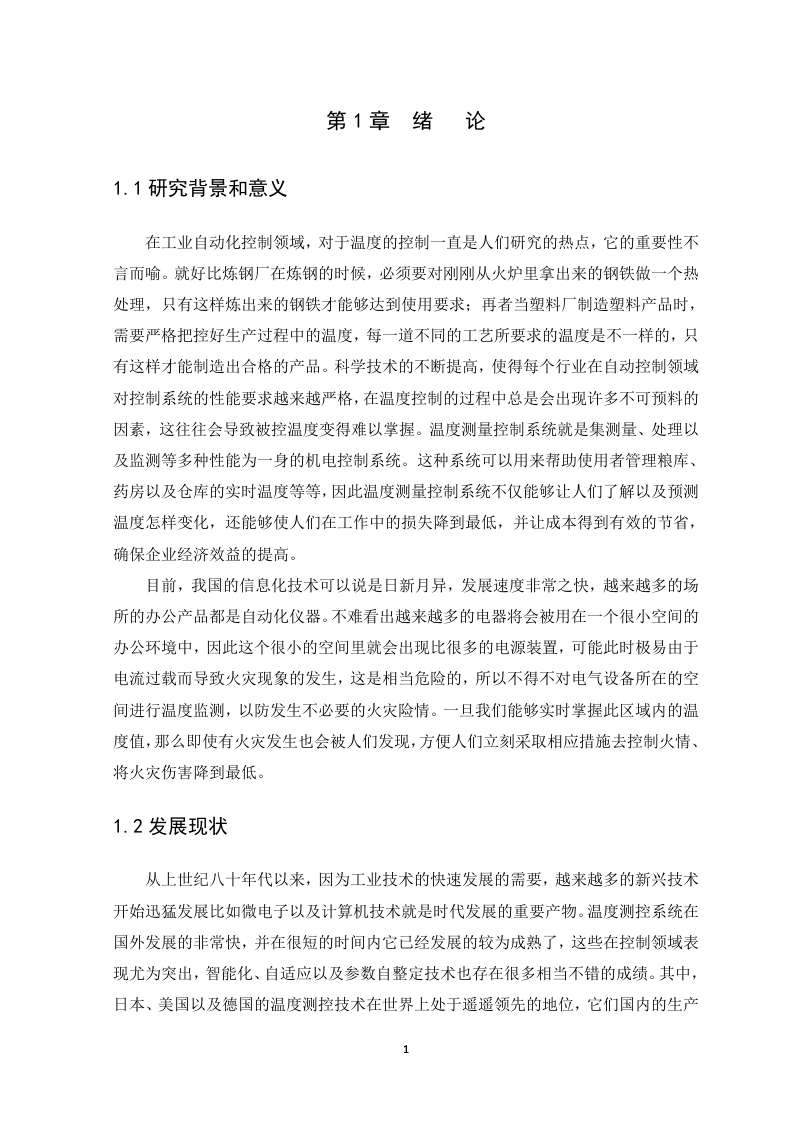 第 1 章　绪　论

1.1 研究背景和意义

在工业自动化控制领域，对于温度的控制一直是人们研究的热点，它的重要性不言而喻。就好比炼钢厂在炼钢的时候，必须要对刚刚从火炉里拿出来的钢铁做一个热处理，只有这样炼出来的钢铁才能够达到使用要求；再者当塑料厂制造塑料产品时，需要严格把控好生产过程中的温度，每一道不同的工艺所要求的温度是不一样的，只有这样才能制造出合格的产品。科学技术的不断提高，使得每个行业在自动控制领域对控制系统的性能要求越来越严格，在温度控制的过程中总是会出现许多不可预料的因素，这往往会导致被控温度变得难以掌握。温度测量控制系统就是集测量、处理以及监测等多种性能为一身的机电控制系统。这种系统可以用来帮助使用者管理粮库、药房以及仓库的实时温度等等，因此温度测量控制系统不仅能够让人们了解以及预测温度怎样变化，还能够使人们在工作中的损失降到最低，并让成本得到有效的节省，确保企业经济效益的提高。

目前，我国的信息化技术可以说是日新月异，发展速度非常之快，越来越多的场所的办公产品都是自动化仪器。不难看出越来越多的电器将会被用在一个很小空间的办公环境中，因此这个很小的空间里就会出现比很多的电源装置，可能此时极易由于电流过载而导致火灾现象的发生，这是相当危险的，所以不得不对电气设备所在的空间进行温度监测，以防发生不必要的火灾险情。一旦我们能够实时掌握此区域内的温度值，那么即使有火灾发生也会被人们发现，方便人们立刻采取相应措施去控制火情、将火灾伤害降到最低。

1.2 发展现状

从上世纪八十年代以来，因为工业技术的快速发展的需要，越来越多的新兴技术开始迅猛发展比如微电子以及计算机技术就是时代发展的重要产物。温度测控系统在国外发展的非常快，并在很短的时间内它已经发展的较为成熟了，这些在控制领域表现尤为突出，智能化、自适应以及参数自整定技术也存在很多相当不错的成绩。其中，日本、美国以及德国的温度测控技术在世界上处于遥遥领先的地位，它们国内的生产

1